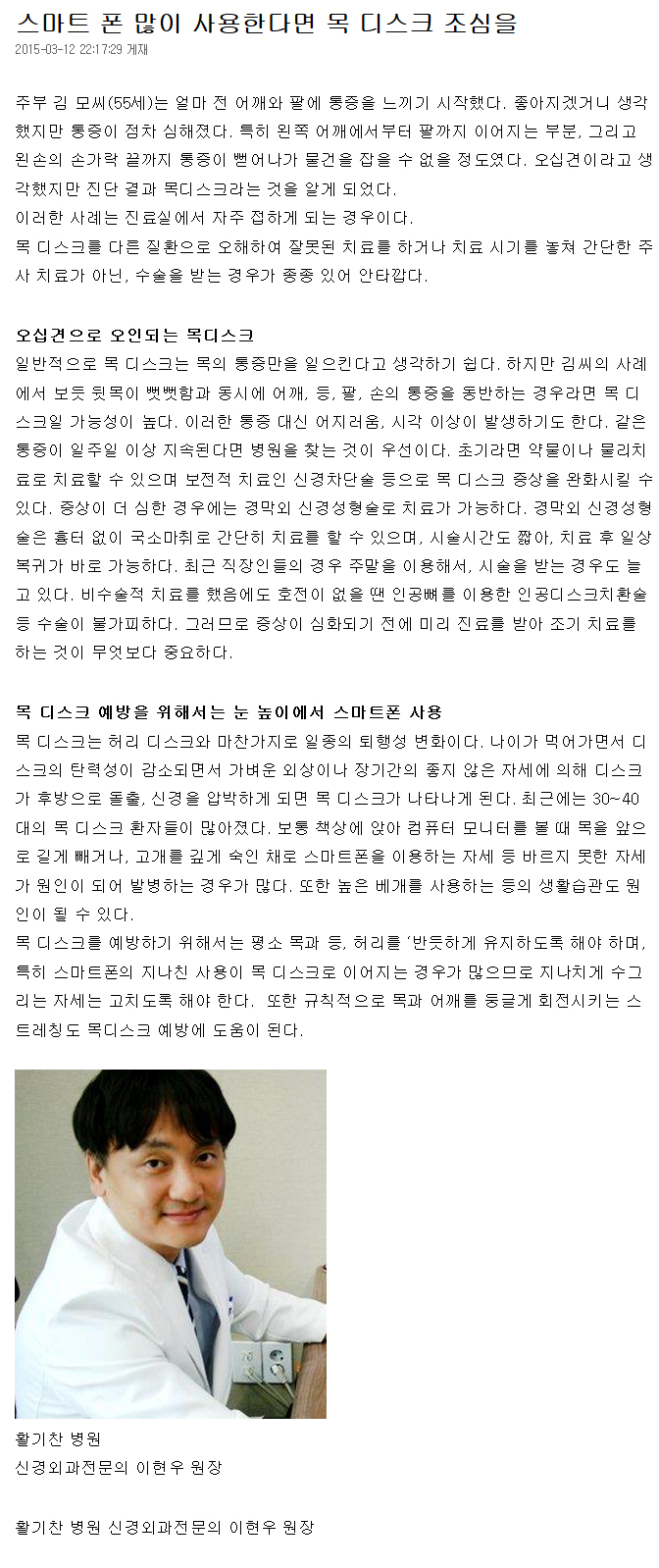 스마트 폰 많이 사용한다면 목 디스크 조심을
2015-03-12 22:17:29 게재

주부 김 모씨(55세)는 얼마 전 어깨와 팔에 통증을 느끼기 시작했다. 좋아지겠거니 생각했지만 통증이 점차 심해졌다. 특히 왼쪽 어깨에서부터 팔까지 이어지는 부분, 그리고 왼손의 손가락 끝까지 통증이 뻗어나가 물건을 잡을 수 없을 정도였다. 오십견이라고 생각했지만 진단 결과 목디스크라는 것을 알게 되었다.
이러한 사례는 진료실에서 자주 접하게 되는 경우이다.
목 디스크를 다른 질환으로 오해하여 잘못된 치료를 하거나 치료 시기를 놓쳐 간단한 주사 치료가 아닌, 수술을 받는 경우가 종종 있어 안타깝다.

오십견으로 오인되는 목디스크
일반적으로 목 디스크는 목의 통증만을 일으킨다고 생각하기 쉽다. 하지만 김씨의 사례에서 보듯 뒷목이 뻣뻣함과 동시에 어깨, 등, 팔, 손의 통증을 동반하는 경우라면 목 디스크일 가능성이 높다. 이러한 통증 대신 어지러움, 시각 이상이 발생하기도 한다. 같은 통증이 일주일 이상 지속된다면 병원을 찾는 것이 우선이다. 초기라면 약물이나 물리치료로 치료할 수 있으며 보전적 치료인 신경차단술 등으로 목 디스크 증상을 완화시킬 수 있다. 증상이 더 심한 경우에는 경막외 신경성형술로 치료가 가능하다. 경막외 신경성형술은 흉터 없이 국소마취로 간단히 치료를 할 수 있으며, 시술시간도 짧아, 치료 후 일상복귀가 바로 가능하다. 최근 직장인들의 경우 주말을 이용해서, 시술을 받는 경우도 늘고 있다. 비수술적 치료를 했음에도 호전이 없을 땐 인공뼈를 이용한 인공디스크치환술 등 수술이 불가피하다. 그러므로 증상이 심화되기 전에 미리 진료를 받아 조기 치료를 하는 것이 무엇보다 중요하다.

목 디스크 예방을 위해서는 눈 높이에서 스마트폰 사용
목 디스크는 허리 디스크와 마찬가지로 일종의 퇴행성 변화이다. 나이가 먹어가면서 디스크의 탄력성이 감소되면서 가벼운 외상이나 장기간의 좋지 않은 자세에 의해 디스크가 후방으로 돌출, 신경을 압박하게 되면 목 디스크가 나타나게 된다. 최근에는 30~40대의 목 디스크 환자들이 많아졌다. 보통 책상에 앉아 컴퓨터 모니터를 볼 때 목을 앞으로 길게 빼거나, 고개를 깊게 숙인 채로 스마트폰을 이용하는 자세 등 바르지 못한 자세가 원인이 되어 발병하는 경우가 많다. 또한 높은 베개를 사용하는 등의 생활습관도 원인이 될 수 있다.
목 디스크를 예방하기 위해서는 평소 목과 등, 허리를 '반듯하게 유지하도록 해야 하며, 특히 스마트폰의 지나친 사용이 목 디스크로 이어지는 경우가 많으므로 지나치게 수그리는 자세는 고치도록 해야 한다. 또한 규칙적으로 목과 어깨를 둥글게 회전시키는 스트레칭도 목디스크 예방에 도움이 된다.

활기찬 병원
신경외과전문의 이현우 원장

활기찬 병원 신경외과전문의 이현우 원장